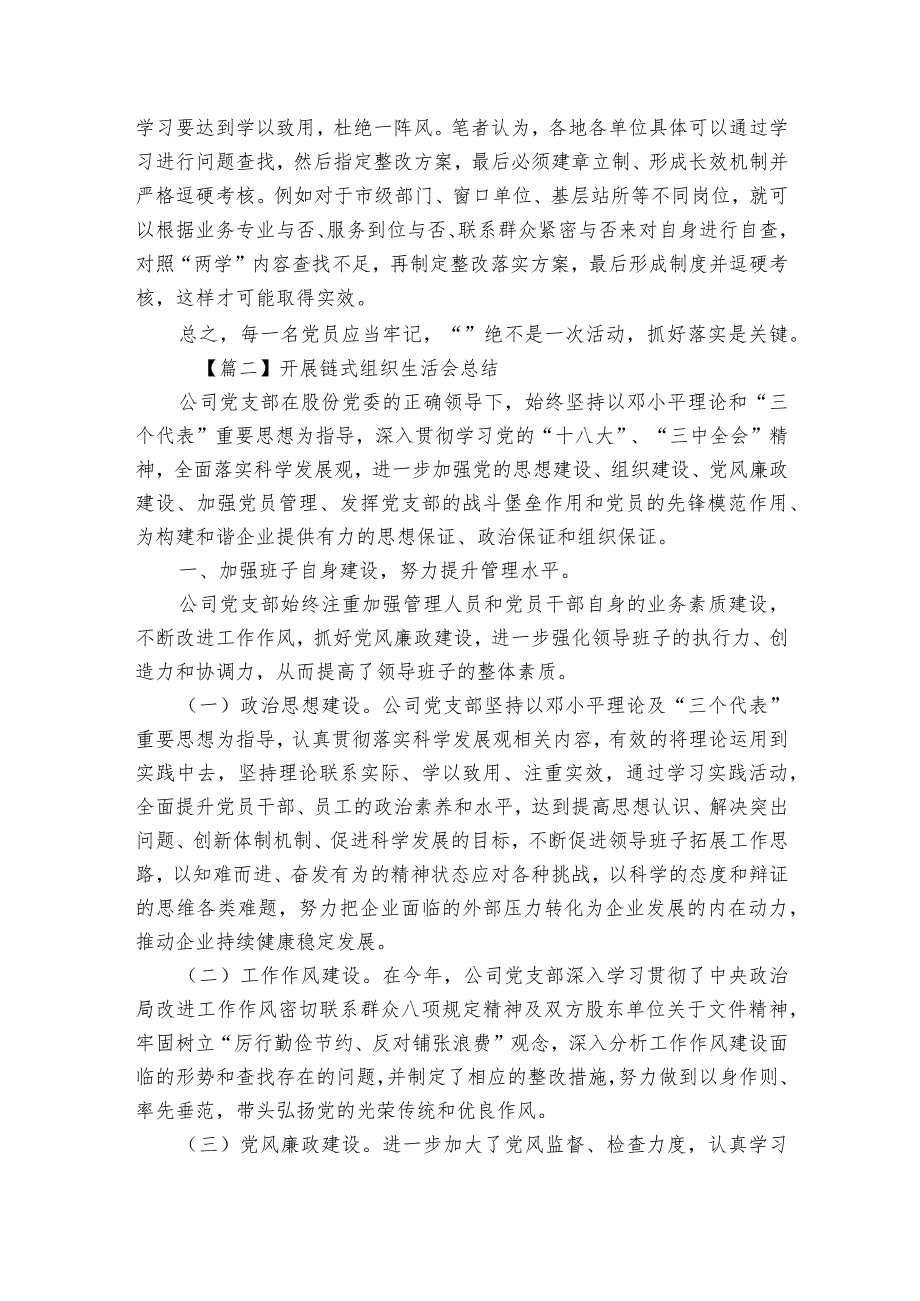 学习要达到学以致用，杜绝一阵风。笔者认为，各地各单位具体可以通过学习进行问题查找，然后指定整改方案，最后必须建章立制、形成长效机制并严格逗硬考核。例如对于市级部门、窗口单位、基层站所等不同岗位，就可以根据业务专业与否、服务到位与否、联系群众紧密与否来对自身进行自查，对照“两学”内容查找不足，再制定整改落实方案，最后形成制度并逗硬考核，这样才可能取得实效。

总之，每一名党员应当牢记，“”绝不是一次活动，抓好落实是关键。

【篇二】开展链式组织生活会总结

公司党支部在股份党委的正确领导下，始终坚持以邓小平理论和“三个代表”重要思想为指导，深入贯彻学习党的“十八大”、“三中全会”精神，全面落实科学发展观，进一步加强党的思想建设、组织建设、党风廉政建设、加强党员管理、发挥党支部的战斗堡垒作用和党员的先锋模范作用、为构建和谐企业提供有力的思想保证、政治保证和组织保证。

一、加强班子自身建设，努力提升管理水平。

公司党支部始终注重加强管理人员和党员干部自身的业务素质建设，不断改进工作作风，抓好党风廉政建设，进一步强化领导班子的执行力、创造力和协调力，从而提高了领导班子的整体素质。

（一）政治思想建设。公司党支部坚持以邓小平理论及“三个代表”重要思想为指导，认真贯彻落实科学发展观相关内容，有效的将理论运用到实践中去，坚持理论联系实际、学以致用、注重实效，通过学习实践活动，全面提升党员干部、员工的政治素养和水平，达到提高思想认识、解决突出问题、创新体制机制、促进科学发展的目标，不断促进领导班子拓展工作思路，以知难而进、奋发有为的精神状态应对各种挑战，以科学的态度和辩证的思维各类难题，努力把企业面临的外部压力转化为企业发展的内在动力，推动企业持续健康稳定发展。

（二）工作作风建设。在今年，公司党支部深入学习贯彻了中央政治局改进工作作风密切联系群众八项规定精神及双方股东单位关于文件精神，牢固树立“厉行勤俭节约、反对铺张浪费”观念，深入分析工作作风建设面临的形势和查找存在的问题，并制定了相应的整改措施，努力做到以身作则、率先垂范，带头弘扬党的光荣传统和优良作风。

（三）党风廉政建设。进一步加大了党风监督、检查力度，认真学习